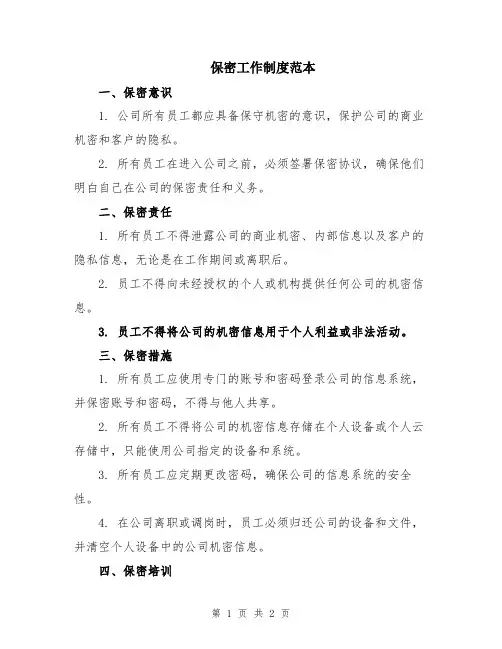 保密工作制度范本

一、保密意识

1. 公司所有员工都应具备保守机密的意识，保护公司的商业机密和客户的隐私。

2. 所有员工在进入公司之前，必须签署保密协议，确保他们明白自己在公司的保密责任和义务。

二、保密责任

1. 所有员工不得泄露公司的商业机密、内部信息以及客户的隐私信息，无论是在工作期间或离职后。

2. 员工不得向未经授权的个人或机构提供任何公司的机密信息。

3. 员工不得将公司的机密信息用于个人利益或非法活动。

三、保密措施

1. 所有员工应使用专门的账号和密码登录公司的信息系统，并保密账号和密码，不得与他人共享。

2. 所有员工不得将公司的机密信息存储在个人设备或个人云存储中，只能使用公司指定的设备和系统。

3. 所有员工应定期更改密码，确保公司的信息系统的安全性。

4. 在公司离职或调岗时，员工必须归还公司的设备和文件，并清空个人设备中的公司机密信息。

四、保密培训

第 1 页 共 2 页